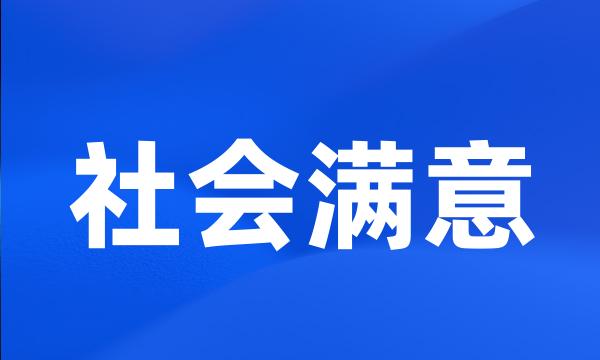 社会满意